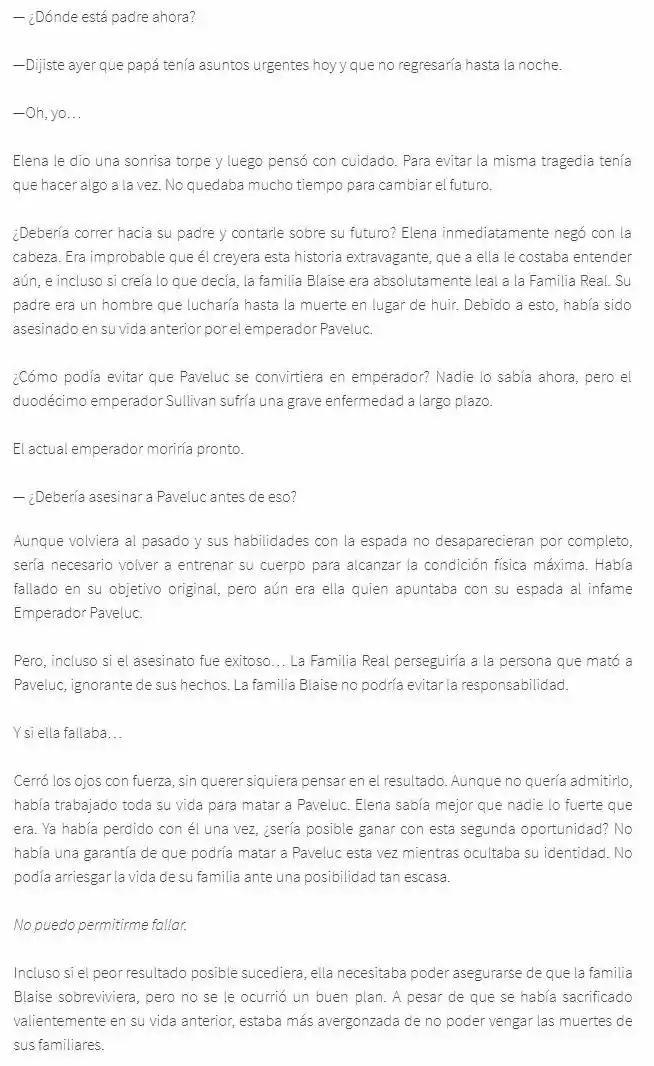 — ¿Dónde está padre ahora?

—Dijiste ayer que papá tenía asuntos urgentes hoy y que no regresaría hasta la noche.

—Oh, yo…

Elena le dio una sonrisa torpe y luego pensó con cuidado. Para evitar la misma tragedia tenía que hacer algo a la vez. No quedaba mucho tiempo para cambiar el futuro.

¿Debería correr hacia su padre y contarle sobre su futuro? Elena inmediatamente negó con la cabeza. Era improbable que él creyera esta historia extravagante, que a ella le costaba entender aún, e incluso si creía lo que decía, la familia Blaise era absolutamente leal a la Familia Real. Su padre era un hombre que lucharía hasta la muerte en lugar de huir. Debido a esto, había sido asesinado en su vida anterior por el emperador Paveluc.

¿Cómo podía evitar que Paveluc se convirtiera en emperador? Nadie lo sabía ahora, pero el duodécimo emperador Sullivan sufría una grave enfermedad a largo plazo.

El actual emperador moriría pronto.

— ¿Debería asesinar a Paveluc antes de eso?

Aunque volviera al pasado y sus habilidades con la espada no desaparecieran por completo, sería necesario volver a entrenar su cuerpo para alcanzar la condición física máxima. Había fallado en su objetivo original, pero aún era ella quien apuntaba con su espada al infame Emperador Paveluc.

Pero, incluso si el asesinato fue exitoso… La Familia Real perseguiría a la persona que mató a Paveluc, ignorante de sus hechos. La familia Blaise no podría evitar la responsabilidad.

Y si ella fallaba…

Cerró los ojos con fuerza, sin querer siquiera pensar en el resultado. Aunque no quería admitirlo, había trabajado toda su vida para matar a Paveluc. Elena sabía mejor que nadie lo fuerte que era. Ya había perdido con él una vez, ¿sería posible ganar con esta segunda oportunidad? No había una garantía de que podría matar a Paveluc esta vez mientras ocultaba su identidad. No podía arriesgar la vida de su familia ante una posibilidad tan escasa.

No puedo permitirme fallar.

Incluso si el peor resultado posible sucediera, ella necesitaba poder asegurarse de que la familia Blaise sobreviviera, pero no se le ocurrió un buen plan. A pesar de que se había sacrificado valientemente en su vida anterior, estaba más avergonzada de no poder vengar las muertes de sus familiares.